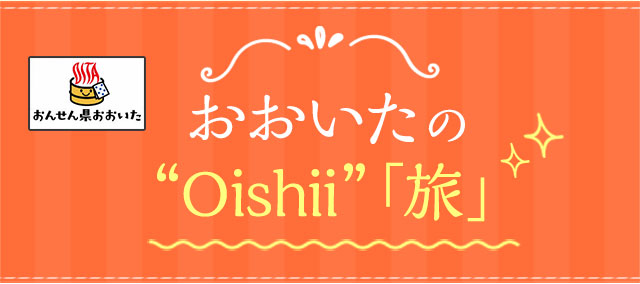 OITA
おんせん県おおいた

おおいたの
“Oishii”「旅」